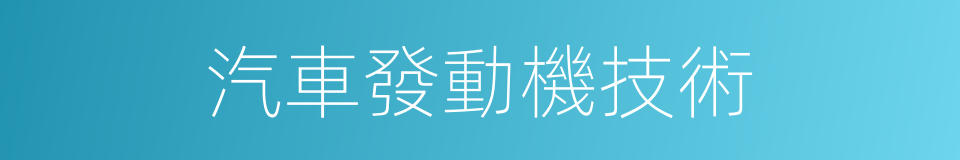 汽車發動機技術